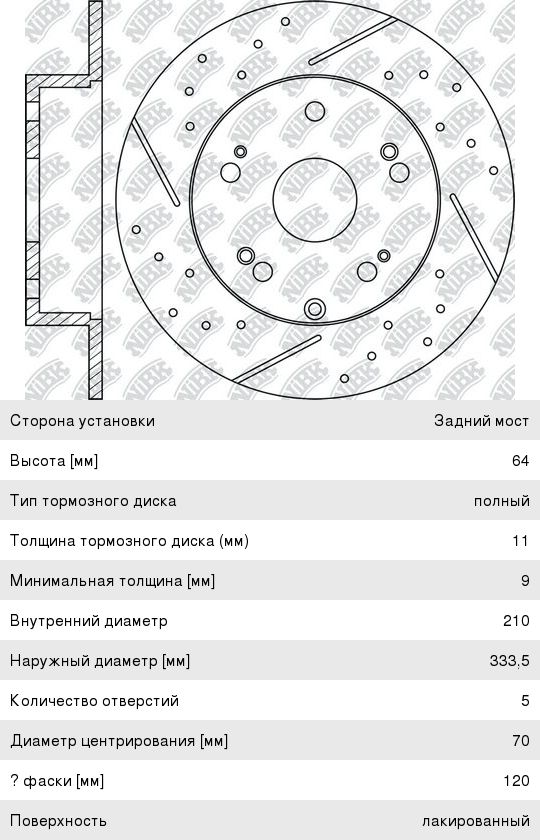 NiBK

| Сторона установки | Задний мост |
|---|---|
| Высота [мм] | 64 |
| Тип тормозного диска | полный |
| Толщина тормозного диска (мм) | 11 |
| Минимальная толщина [мм] | 9 |
| Внутренний диаметр | 210 |
| Наружный диаметр [мм] | 333,5 |
| Количество отверстий | 5 |
| Диаметр центрирования [мм] | 70 |
| ? фаски [мм] | 120 |
| Поверхность | лакированный |